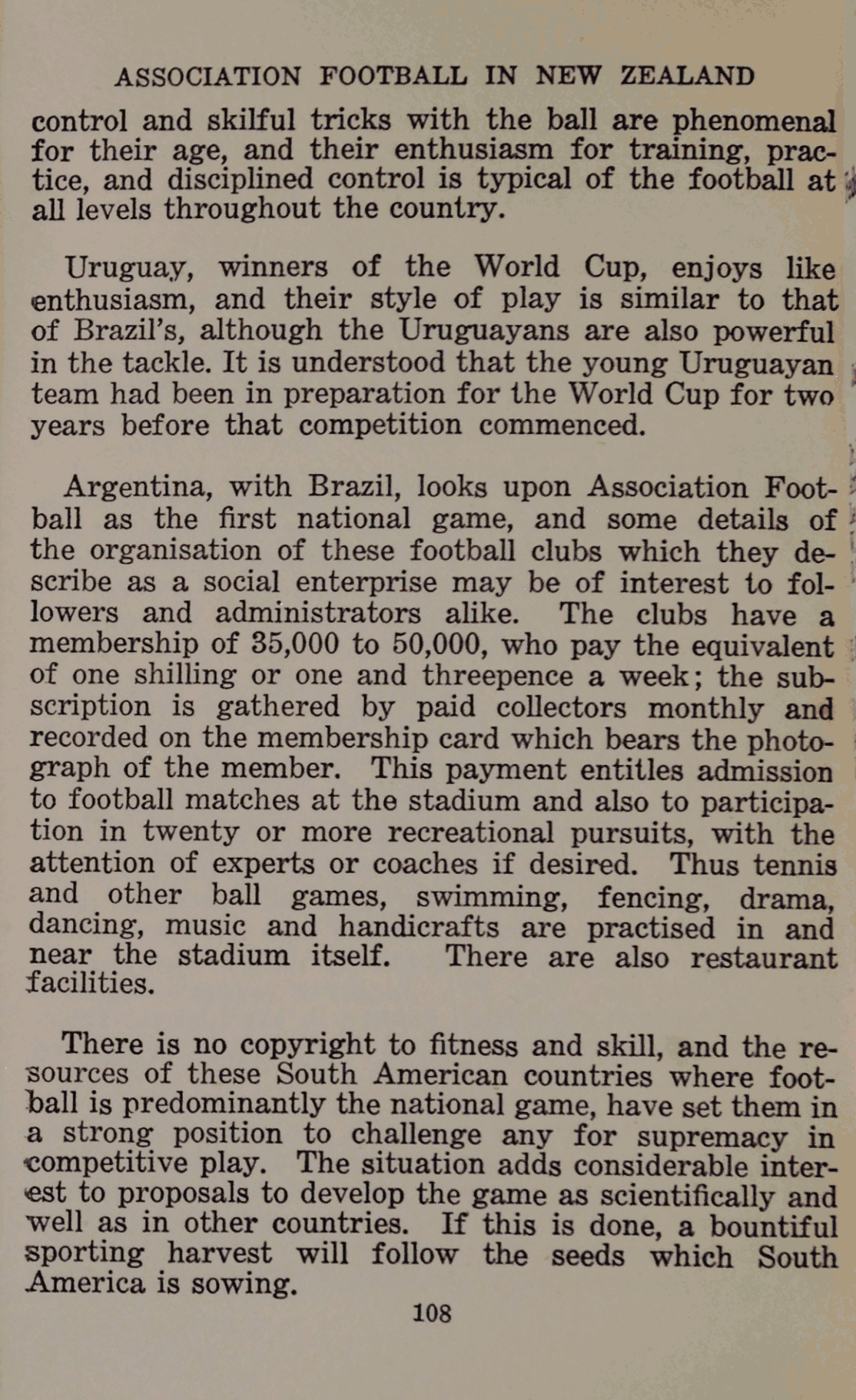 ASSOCIATION FOOTBALL IN NEW ZEALAND

control and skilful tricks with the ball are phenomenal for their age, and their enthusiasm for training, practice, and disciplined control is typical of the football at all levels throughout the country.

Uruguay, winners of the World Cup, enjoys like enthusiasm, and their style of play is similar to that of Brazil's, although the Uruguayans are also powerful in the tackle. It is understood that the young Uruguayan team had been in preparation for the World Cup for two years before that competition commenced.

Argentina, with Brazil, looks upon Association Football as the first national game, and some details of the organisation of these football clubs which they describe as a social enterprise may be of interest to followers and administrators alike. The clubs have a membership of 35,000 to 50,000, who pay the equivalent of one shilling or one and threepence a week; the subscription is gathered by paid collectors monthly and recorded on the membership card which bears the photograph of the member. This payment entitles admission to football matches at the stadium and also to participation in twenty or more recreational pursuits, with the attention of experts or coaches if desired. Thus tennis and other ball games, swimming, fencing, drama, dancing, music and handicrafts are practised in and near the stadium itself. There are also restaurant facilities.

There is no copyright to fitness and skill, and the resources of these South American countries where football is predominantly the national game, have set them in a strong position to challenge any for supremacy in competitive play. The situation adds considerable interest to proposals to develop the game as scientifically and well as in other countries. If this is done, a bountiful sporting harvest will follow the seeds which South America is sowing.

108